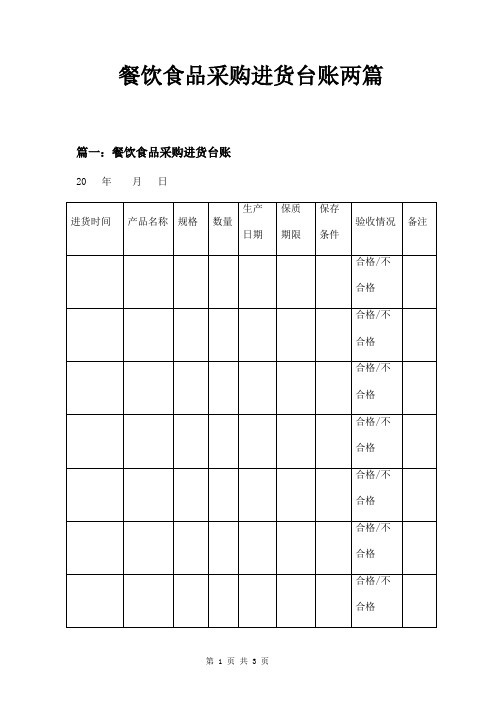 餐饮食品采购进货台账两篇

篇一：餐饮食品采购进货台账

20 年 月 日

| 进货时间 | 产品名称 | 规格 | 数量 | 生产日期 | 保质期限 | 保存条件 | 验收情况 | 备注 |
|---|---|---|---|---|---|---|---|---|
| | | | | | | | 合格/不合格 | |
| | | | | | | | 合格/不合格 | |
| | | | | | | | 合格/不合格 | |
| | | | | | | | 合格/不合格 | |
| | | | | | | | 合格/不合格 | |
| | | | | | | | 合格/不合格 | |
| | | | | | | | 合格/不合格 | |

第 1 页 共 3 页